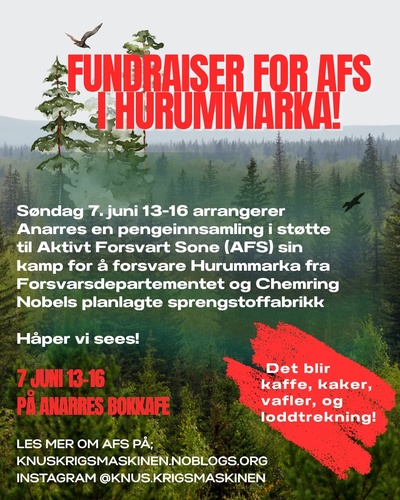 FUNDRAISER FOR AFS I HURUMMARKA!

Søndag 7. juni 13-16 arrangerer Anarres en pengeinnsamling i støtte til Aktivt Forsvart Sone (AFS) sin kamp for å forsvare Hurummarka fra Forsvarsdepartementet og Chemring Nobels planlagte sprengstoffabrikk

Håper vi sees!

7 JUNI 13-16
PÅ ANARRES BOKKAFE

Det blir kaffe, kaker, vafler, og loddtrekning!

LES MER OM AFS PÅ;
KNUSKRIGSMASKINEN.NOBLOGS.ORG
INSTAGRAM @KNUS.KRIGSMASKINEN